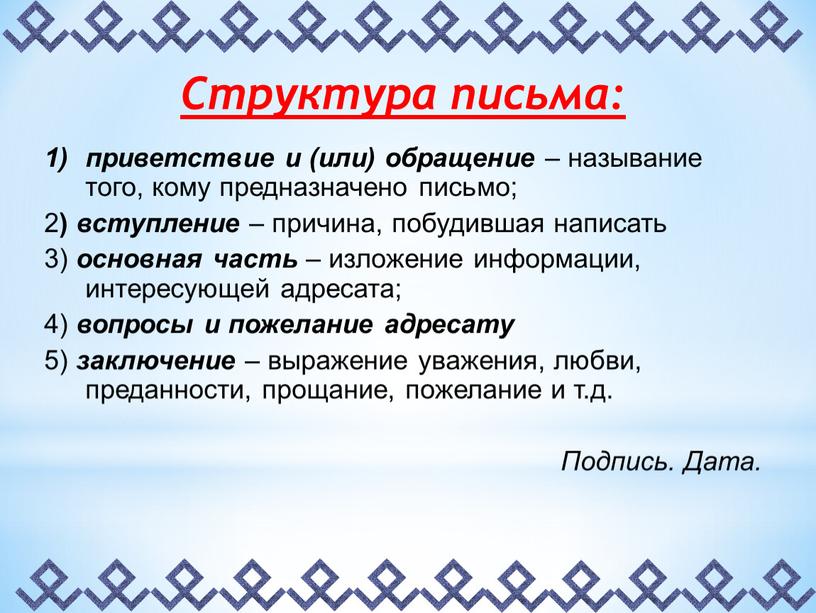 Структура письма:

1) приветствие и (или) обращение – называние того, кому предназначено письмо;

2) вступление – причина, побудившая написать

3) основная часть – изложение информации, интересующей адресата;

4) вопросы и пожелание адресату

5) заключение – выражение уважения, любви, преданности, прощание, пожелание и т.д.

Подпись. Дата.